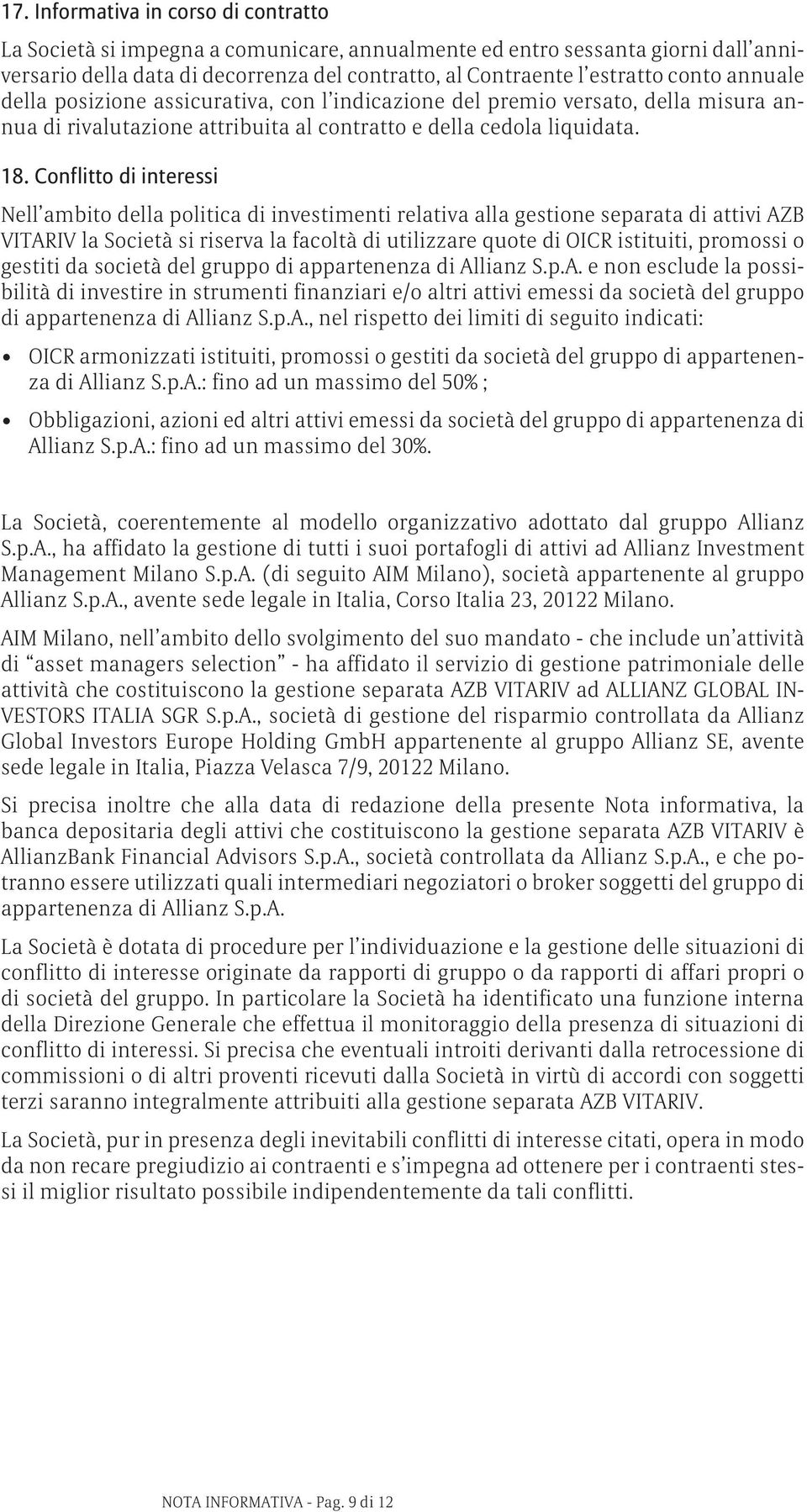 17. Informativa in corso di contratto

La Società si impegna a comunicare, annualmente ed entro sessanta giorni dall'anniversario della data di decorrenza del contratto, al Contraente l'estratto conto annuale della posizione assicurativa, con l'indicazione del premio versato, della misura annua di rivalutazione attribuita al contratto e della cedola liquidata.

18. Conflitto di interessi

Nell'ambito della politica di investimenti relativa alla gestione separata di attivi AZB VITARIV la Società si riserva la facoltà di utilizzare quote di OICR istituiti, promossi o gestiti da società del gruppo di appartenenza di Allianz S.p.A. e non esclude la possibilità di investire in strumenti finanziari e/o altri attivi emessi da società del gruppo di appartenenza di Allianz S.p.A., nel rispetto dei limiti di seguito indicati:

• OICR armonizzati istituiti, promossi o gestiti da società del gruppo di appartenenza di Allianz S.p.A.: fino ad un massimo del 50% ;

• Obbligazioni, azioni ed altri attivi emessi da società del gruppo di appartenenza di Allianz S.p.A.: fino ad un massimo del 30%.

La Società, coerentemente al modello organizzativo adottato dal gruppo Allianz S.p.A., ha affidato la gestione di tutti i suoi portafogli di attivi ad Allianz Investment Management Milano S.p.A. (di seguito AIM Milano), società appartenente al gruppo Allianz S.p.A., avente sede legale in Italia, Corso Italia 23, 20122 Milano.

AIM Milano, nell'ambito dello svolgimento del suo mandato - che include un'attività di "asset managers selection" - ha affidato il servizio di gestione patrimoniale delle attività che costituiscono la gestione separata AZB VITARIV ad ALLIANZ GLOBAL INVESTORS ITALIA SGR S.p.A., società di gestione del risparmio controllata da Allianz Global Investors Europe Holding GmbH appartenente al gruppo Allianz SE, avente sede legale in Italia, Piazza Velasca 7/9, 20122 Milano.

Si precisa inoltre che alla data di redazione della presente Nota informativa, la banca depositaria degli attivi che costituiscono la gestione separata AZB VITARIV è AllianzBank Financial Advisors S.p.A., società controllata da Allianz S.p.A., e che potranno essere utilizzati quali intermediari negoziatori o broker soggetti del gruppo di appartenenza di Allianz S.p.A.

La Società è dotata di procedure per l'individuazione e la gestione delle situazioni di conflitto di interesse originate da rapporti di gruppo o da rapporti di affari propri o di società del gruppo. In particolare la Società ha identificato una funzione interna della Direzione Generale che effettua il monitoraggio della presenza di situazioni di conflitto di interessi. Si precisa che eventuali introiti derivanti dalla retrocessione di commissioni o di altri proventi ricevuti dalla Società in virtù di accordi con soggetti terzi saranno integralmente attribuiti alla gestione separata AZB VITARIV.

La Società, pur in presenza degli inevitabili conflitti di interesse citati, opera in modo da non recare pregiudizio ai contraenti e s'impegna ad ottenere per i contraenti stessi il miglior risultato possibile indipendentemente da tali conflitti.

NOTA INFORMATIVA - Pag. 9 di 12